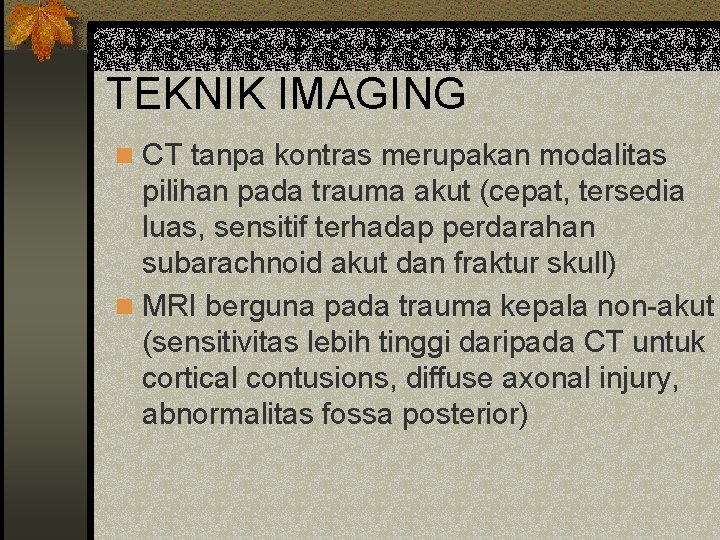 TEKNIK IMAGING

CT tanpa kontras merupakan modalitas pilihan pada trauma akut (cepat, tersedia luas, sensitif terhadap perdarahan subarachnoid akut dan fraktur skull)

MRI berguna pada trauma kepala non-akut (sensitivitas lebih tinggi daripada CT untuk cortical contusions, diffuse axonal injury, abnormalitas fossa posterior)